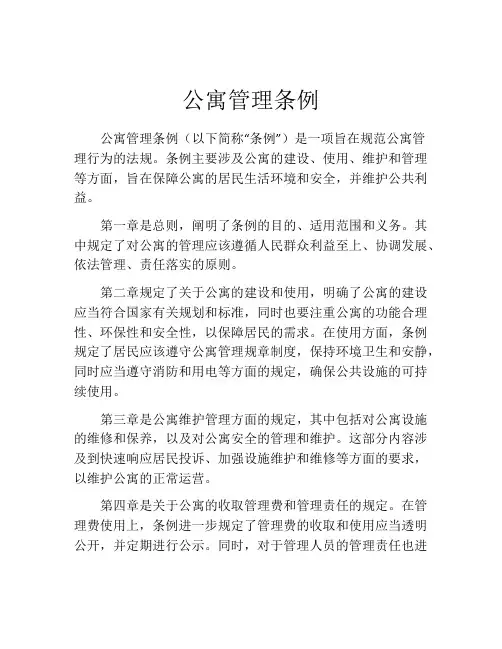 公寓管理条例

公寓管理条例（以下简称“条例”）是一项旨在规范公寓管理行为的法规。条例主要涉及公寓的建设、使用、维护和管理等方面，旨在保障公寓的居民生活环境和安全，并维护公共利益。

第一章是总则，阐明了条例的目的、适用范围和义务。其中规定了对公寓的管理应该遵循人民群众利益至上、协调发展、依法管理、责任落实的原则。

第二章规定了关于公寓的建设和使用，明确了公寓的建设应当符合国家有关规划和标准，同时也要注重公寓的功能合理性、环保性和安全性，以保障居民的需求。在使用方面，条例规定了居民应该遵守公寓管理规章制度，保持环境卫生和安静，同时应当遵守消防和用电等方面的规定，确保公共设施的可持续使用。

第三章是公寓维护管理方面的规定，其中包括对公寓设施的维修和保养，以及对公寓安全的管理和维护。这部分内容涉及到快速响应居民投诉、加强设施维护和维修等方面的要求，以维护公寓的正常运营。

第四章是关于公寓的收取管理费和管理责任的规定。在管理费使用上，条例进一步规定了管理费的收取和使用应当透明公开，并定期进行公示。同时，对于管理人员的管理责任也进